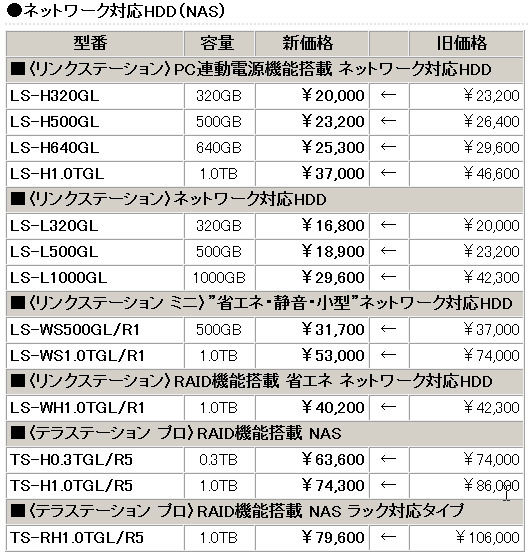 ●ネットワーク対応HDD（NAS）

| 型番 | 容量 | 新価格 | | 旧価格 |
|---|---|---|---|---|
| ■〈リンクステーション〉PC連動電源機能搭載 ネットワーク対応HDD | | | | |
| LS-H320GL | 320GB | ￥20,000 | ← | ￥23,200 |
| LS-H500GL | 500GB | ￥23,200 | ← | ￥26,400 |
| LS-H640GL | 640GB | ￥25,300 | ← | ￥29,600 |
| LS-H1.0TGL | 1.0TB | ￥37,000 | ← | ￥46,600 |
| ■〈リンクステーション〉ネットワーク対応HDD | | | | |
| LS-L320GL | 320GB | ￥16,800 | ← | ￥20,000 |
| LS-L500GL | 500GB | ￥18,900 | ← | ￥23,200 |
| LS-L1000GL | 1000GB | ￥29,600 | ← | ￥42,300 |
| ■〈リンクステーション ミニ〉"省エネ・静音・小型"ネットワーク対応HDD | | | | |
| LS-WS500GL/R1 | 500GB | ￥31,700 | ← | ￥37,000 |
| LS-WS1.0TGL/R1 | 1.0TB | ￥53,000 | ← | ￥74,000 |
| ■〈リンクステーション〉RAID機能搭載 省エネ ネットワーク対応HDD | | | | |
| LS-WH1.0TGL/R1 | 1.0TB | ￥40,200 | ← | ￥42,300 |
| ■〈テラステーション プロ〉RAID機能搭載 NAS | | | | |
| TS-H0.3TGL/R5 | 0.3TB | ￥63,600 | ← | ￥74,000 |
| TS-H1.0TGL/R5 | 1.0TB | ￥74,300 | ← | ￥86,000 |
| ■〈テラステーション プロ〉RAID機能搭載 NAS ラック対応タイプ | | | | |
| TS-RH1.0TGL/R5 | 1.0TB | ￥79,600 | ← | ￥106,000 |